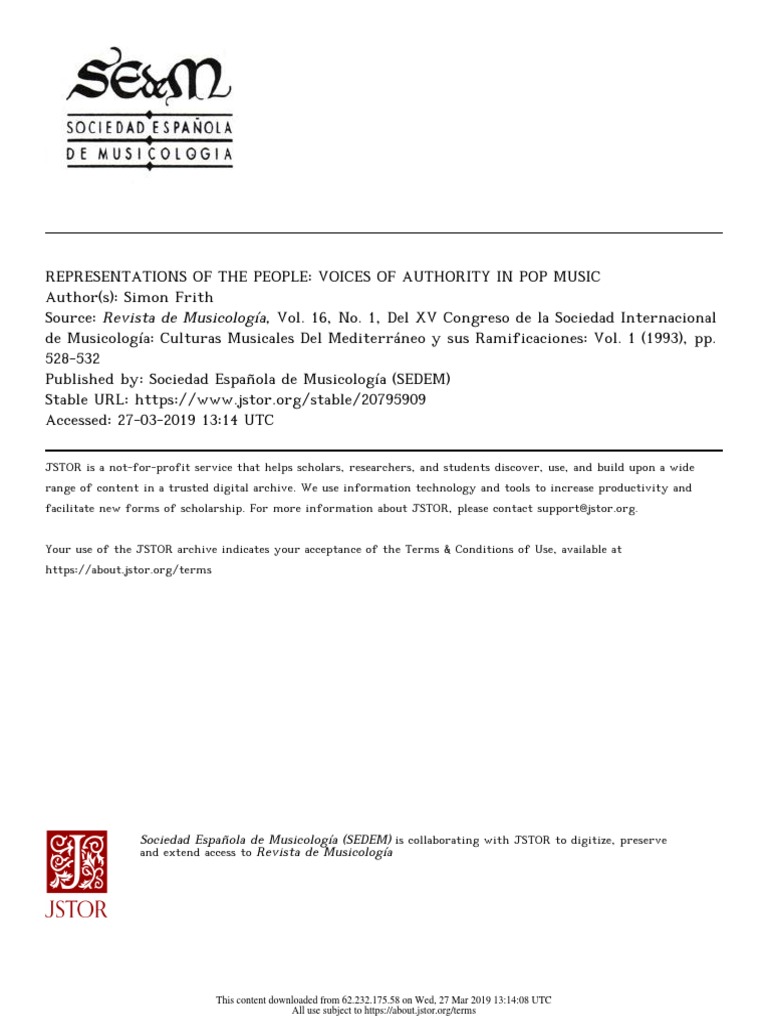 SEdeM
SOCIEDAD ESPAÑOLA
DE MUSICOLOGIA

REPRESENTATIONS OF THE PEOPLE: VOICES OF AUTHORITY IN POP MUSIC
Author(s): Simon Frith
Source: Revista de Musicología, Vol. 16, No. 1, Del XV Congreso de la Sociedad Internacional de Musicología: Culturas Musicales Del Mediterráneo y sus Ramificaciones: Vol. 1 (1993), pp. 528-532
Published by: Sociedad Española de Musicología (SEDEM)
Stable URL: https://www.jstor.org/stable/20795909
Accessed: 27-03-2019 13:14 UTC

JSTOR is a not-for-profit service that helps scholars, researchers, and students discover, use, and build upon a wide range of content in a trusted digital archive. We use information technology and tools to increase productivity and facilitate new forms of scholarship. For more information about JSTOR, please contact support@jstor.org.

Your use of the JSTOR archive indicates your acceptance of the Terms & Conditions of Use, available at https://about.jstor.org/terms

JSTOR

Sociedad Española de Musicología (SEDEM) is collaborating with JSTOR to digitize, preserve and extend access to Revista de Musicología

This content downloaded from 62.232.175.58 on Wed, 27 Mar 2019 13:14:08 UTC
All use subject to https://about.jstor.org/terms